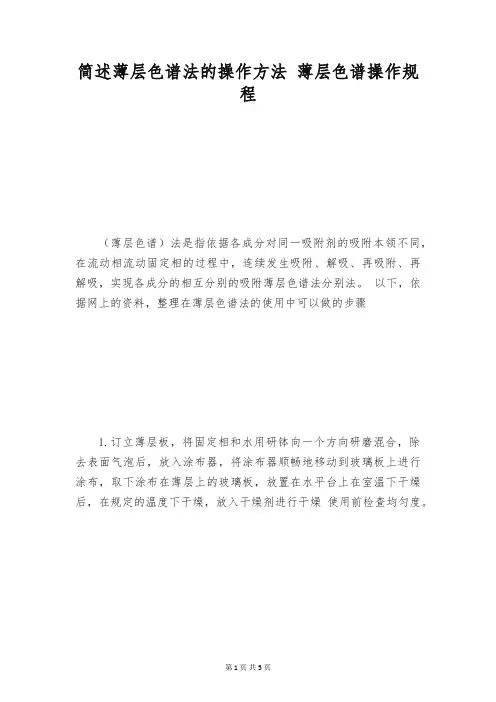 简述薄层色谱法的操作方法 薄层色谱操作规程

（薄层色谱）法是指依据各成分对同一吸附剂的吸附本领不同，在流动相流动固定相的过程中，连续发生吸附、解吸、再吸附、再解吸，实现各成分的相互分别的吸附薄层色谱法分别法。 以下，依据网上的资料，整理在薄层色谱法的使用中可以做的步骤

1. 订立薄层板，将固定相和水用研钵向一个方向研磨混合，除去表面气泡后，放入涂布器，将涂布器顺畅地移动到玻璃板上进行涂布，取下涂布在薄层上的玻璃板，放置在水平台上在室温下干燥后，在规定的温度下干燥，放入干燥剂进行干燥 使用前检查均匀度。

第 1 页 共 5 页